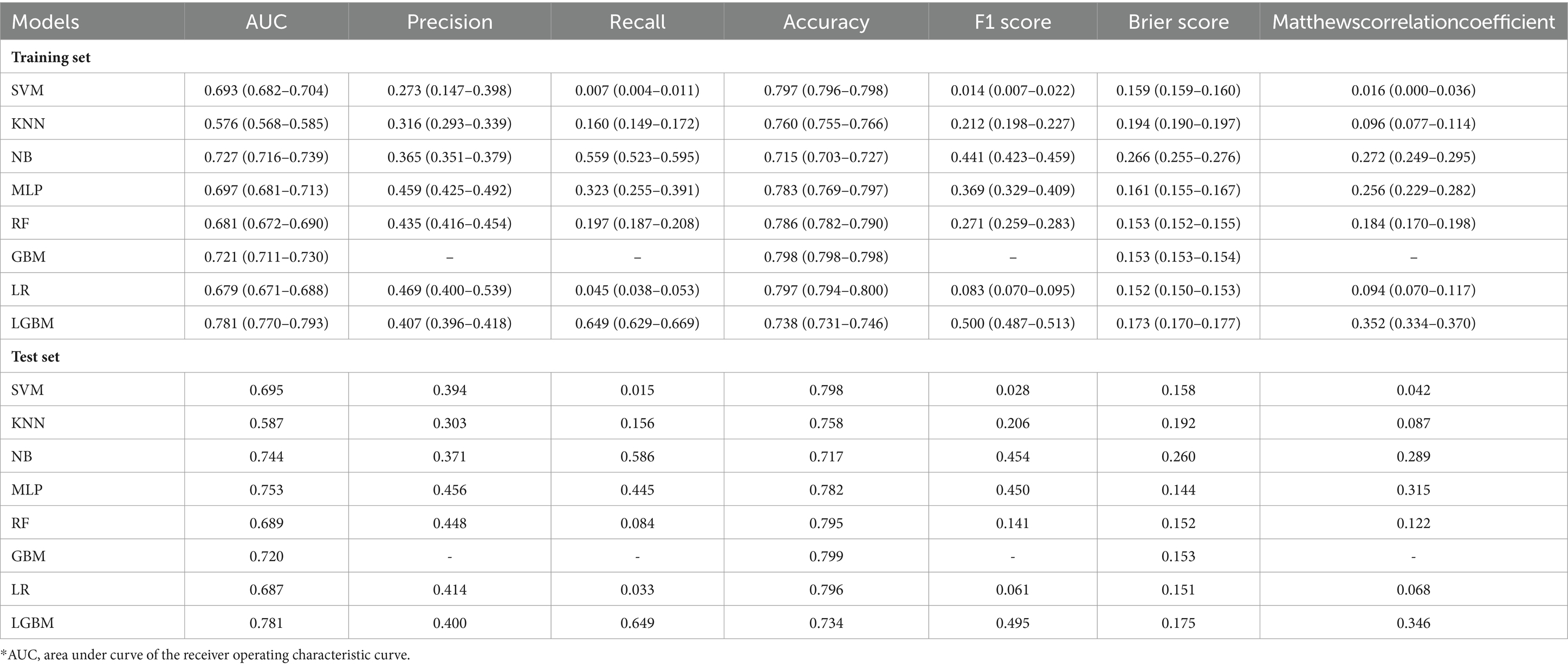 | Models | AUC | Precision | Recall | Accuracy | F1 score | Brier score | Matthewscorrelationcoefficient |
|---|---|---|---|---|---|---|---|
| **Training set** | | | | | | | |
| SVM | 0.693 (0.682–0.704) | 0.273 (0.147–0.398) | 0.007 (0.004–0.011) | 0.797 (0.796–0.798) | 0.014 (0.007–0.022) | 0.159 (0.159–0.160) | 0.016 (0.000–0.036) |
| KNN | 0.576 (0.568–0.585) | 0.316 (0.293–0.339) | 0.160 (0.149–0.172) | 0.760 (0.755–0.766) | 0.212 (0.198–0.227) | 0.194 (0.190–0.197) | 0.096 (0.077–0.114) |
| NB | 0.727 (0.716–0.739) | 0.365 (0.351–0.379) | 0.559 (0.523–0.595) | 0.715 (0.703–0.727) | 0.441 (0.423–0.459) | 0.266 (0.255–0.276) | 0.272 (0.249–0.295) |
| MLP | 0.697 (0.681–0.713) | 0.459 (0.425–0.492) | 0.323 (0.255–0.391) | 0.783 (0.769–0.797) | 0.369 (0.329–0.409) | 0.161 (0.155–0.167) | 0.256 (0.229–0.282) |
| RF | 0.681 (0.672–0.690) | 0.435 (0.416–0.454) | 0.197 (0.187–0.208) | 0.786 (0.782–0.790) | 0.271 (0.259–0.283) | 0.153 (0.152–0.155) | 0.184 (0.170–0.198) |
| GBM | 0.721 (0.711–0.730) | – | – | 0.798 (0.798–0.798) | – | 0.153 (0.153–0.154) | – |
| LR | 0.679 (0.671–0.688) | 0.469 (0.400–0.539) | 0.045 (0.038–0.053) | 0.797 (0.794–0.800) | 0.083 (0.070–0.095) | 0.152 (0.150–0.153) | 0.094 (0.070–0.117) |
| LGBM | 0.781 (0.770–0.793) | 0.407 (0.396–0.418) | 0.649 (0.629–0.669) | 0.738 (0.731–0.746) | 0.500 (0.487–0.513) | 0.173 (0.170–0.177) | 0.352 (0.334–0.370) |
| **Test set** | | | | | | | |
| SVM | 0.695 | 0.394 | 0.015 | 0.798 | 0.028 | 0.158 | 0.042 |
| KNN | 0.587 | 0.303 | 0.156 | 0.758 | 0.206 | 0.192 | 0.087 |
| NB | 0.744 | 0.371 | 0.586 | 0.717 | 0.454 | 0.260 | 0.289 |
| MLP | 0.753 | 0.456 | 0.445 | 0.782 | 0.450 | 0.144 | 0.315 |
| RF | 0.689 | 0.448 | 0.084 | 0.795 | 0.141 | 0.152 | 0.122 |
| GBM | 0.720 | - | - | 0.799 | - | 0.153 | - |
| LR | 0.687 | 0.414 | 0.033 | 0.796 | 0.061 | 0.151 | 0.068 |
| LGBM | 0.781 | 0.400 | 0.649 | 0.734 | 0.495 | 0.175 | 0.346 |

*AUC, area under curve of the receiver operating characteristic curve.